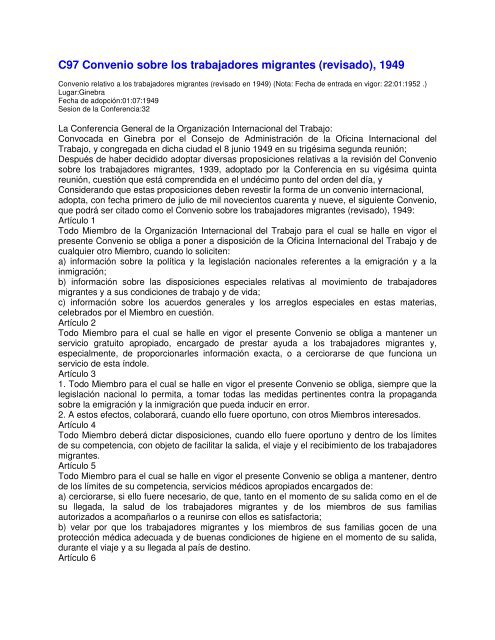 C97 Convenio sobre los trabajadores migrantes (revisado), 1949

Convenio relativo a los trabajadores migrantes (revisado en 1949) (Nota: Fecha de entrada en vigor: 22:01:1952 .)
Lugar:Ginebra
Fecha de adopción:01:07:1949
Sesion de la Conferencia:32

La Conferencia General de la Organización Internacional del Trabajo:
Convocada en Ginebra por el Consejo de Administración de la Oficina Internacional del Trabajo, y congregada en dicha ciudad el 8 junio 1949 en su trigésima segunda reunión;
Después de haber decidido adoptar diversas proposiciones relativas a la revisión del Convenio sobre los trabajadores migrantes, 1939, adoptado por la Conferencia en su vigésima quinta reunión, cuestión que está comprendida en el undécimo punto del orden del día, y
Considerando que estas proposiciones deben revestir la forma de un convenio internacional, adopta, con fecha primero de julio de mil novecientos cuarenta y nueve, el siguiente Convenio, que podrá ser citado como el Convenio sobre los trabajadores migrantes (revisado), 1949:
Artículo 1
Todo Miembro de la Organización Internacional del Trabajo para el cual se halle en vigor el presente Convenio se obliga a poner a disposición de la Oficina Internacional del Trabajo y de cualquier otro Miembro, cuando lo soliciten:
a) información sobre la política y la legislación nacionales referentes a la emigración y a la inmigración;
b) información sobre las disposiciones especiales relativas al movimiento de trabajadores migrantes y a sus condiciones de trabajo y de vida;
c) información sobre los acuerdos generales y los arreglos especiales en estas materias, celebrados por el Miembro en cuestión.
Artículo 2
Todo Miembro para el cual se halle en vigor el presente Convenio se obliga a mantener un servicio gratuito apropiado, encargado de prestar ayuda a los trabajadores migrantes y, especialmente, de proporcionarles información exacta, o a cerciorarse de que funciona un servicio de esta índole.
Artículo 3
1. Todo Miembro para el cual se halle en vigor el presente Convenio se obliga, siempre que la legislación nacional lo permita, a tomar todas las medidas pertinentes contra la propaganda sobre la emigración y la inmigración que pueda inducir en error.
2. A estos efectos, colaborará, cuando ello fuere oportuno, con otros Miembros interesados.
Artículo 4
Todo Miembro deberá dictar disposiciones, cuando ello fuere oportuno y dentro de los límites de su competencia, con objeto de facilitar la salida, el viaje y el recibimiento de los trabajadores migrantes.
Artículo 5
Todo Miembro para el cual se halle en vigor el presente Convenio se obliga a mantener, dentro de los límites de su competencia, servicios médicos apropiados encargados de:
a) cerciorarse, si ello fuere necesario, de que, tanto en el momento de su salida como en el de su llegada, la salud de los trabajadores migrantes y de los miembros de sus familias autorizados a acompañarlos o a reunirse con ellos es satisfactoria;
b) velar por que los trabajadores migrantes y los miembros de sus familias gocen de una protección médica adecuada y de buenas condiciones de higiene en el momento de su salida, durante el viaje y a su llegada al país de destino.
Artículo 6